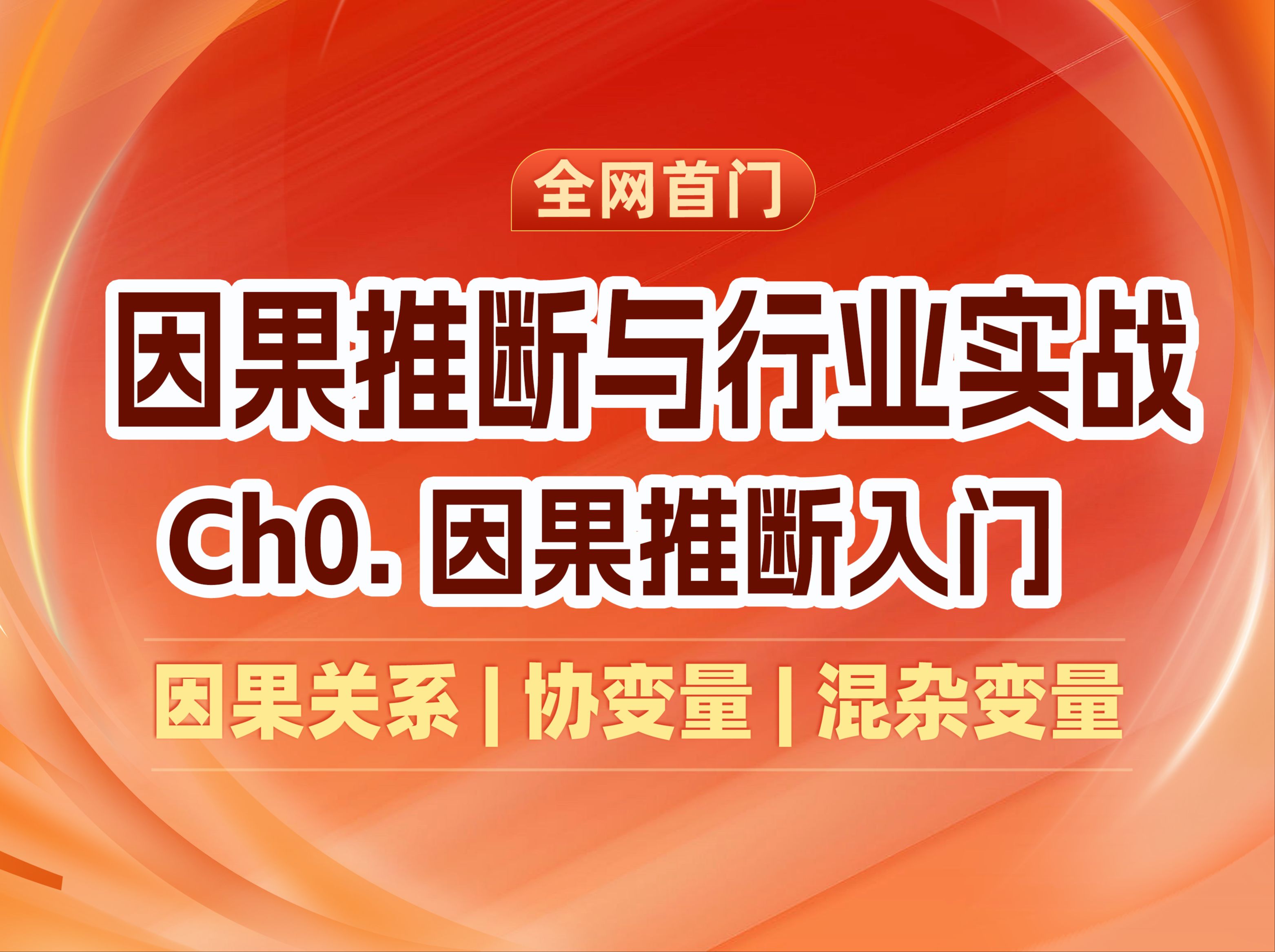 全网首门

因果推断与行业实战

Ch0. 因果推断入门

因果关系 | 协变量 | 混杂变量